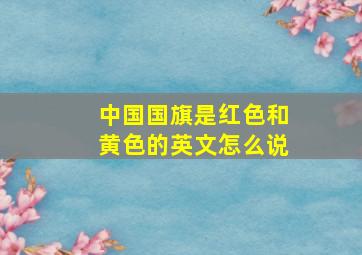 中国国旗是红色和黄色的英文怎么说